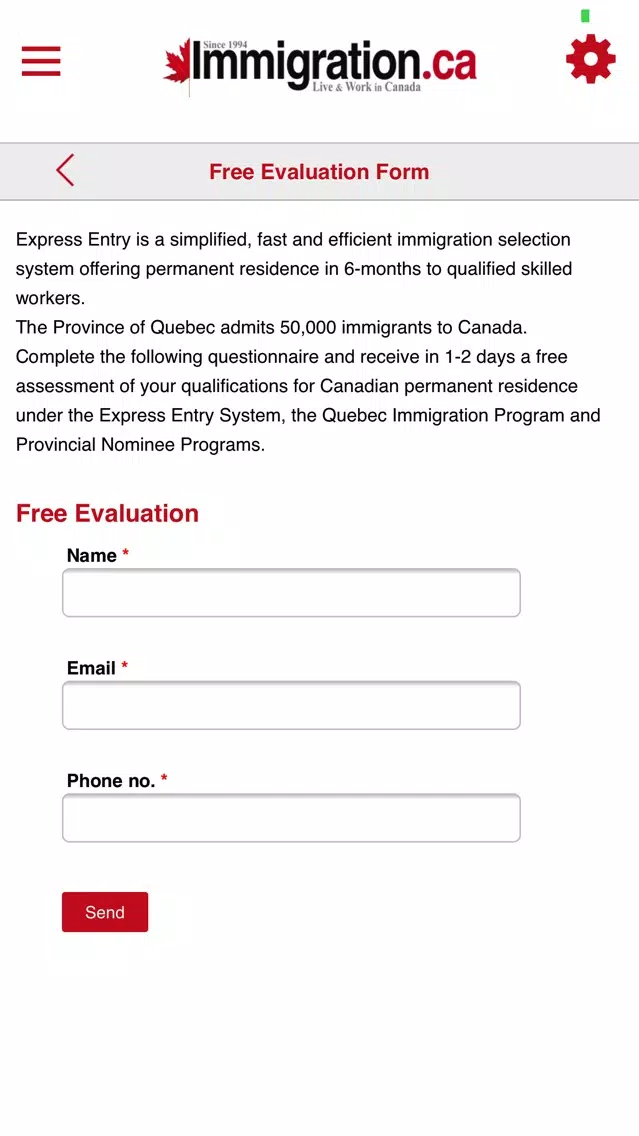 Since 1994
Immigration.ca
Live & Work in Canada

Free Evaluation Form

Express Entry is a simplified, fast and efficient immigration selection system offering permanent residence in 6-months to qualified skilled workers.
The Province of Quebec admits 50,000 immigrants to Canada. Complete the following questionnaire and receive in 1-2 days a free assessment of your qualifications for Canadian permanent residence under the Express Entry System, the Quebec Immigration Program and Provincial Nominee Programs.

Free Evaluation

Name *

Email *

Phone no. *

Send